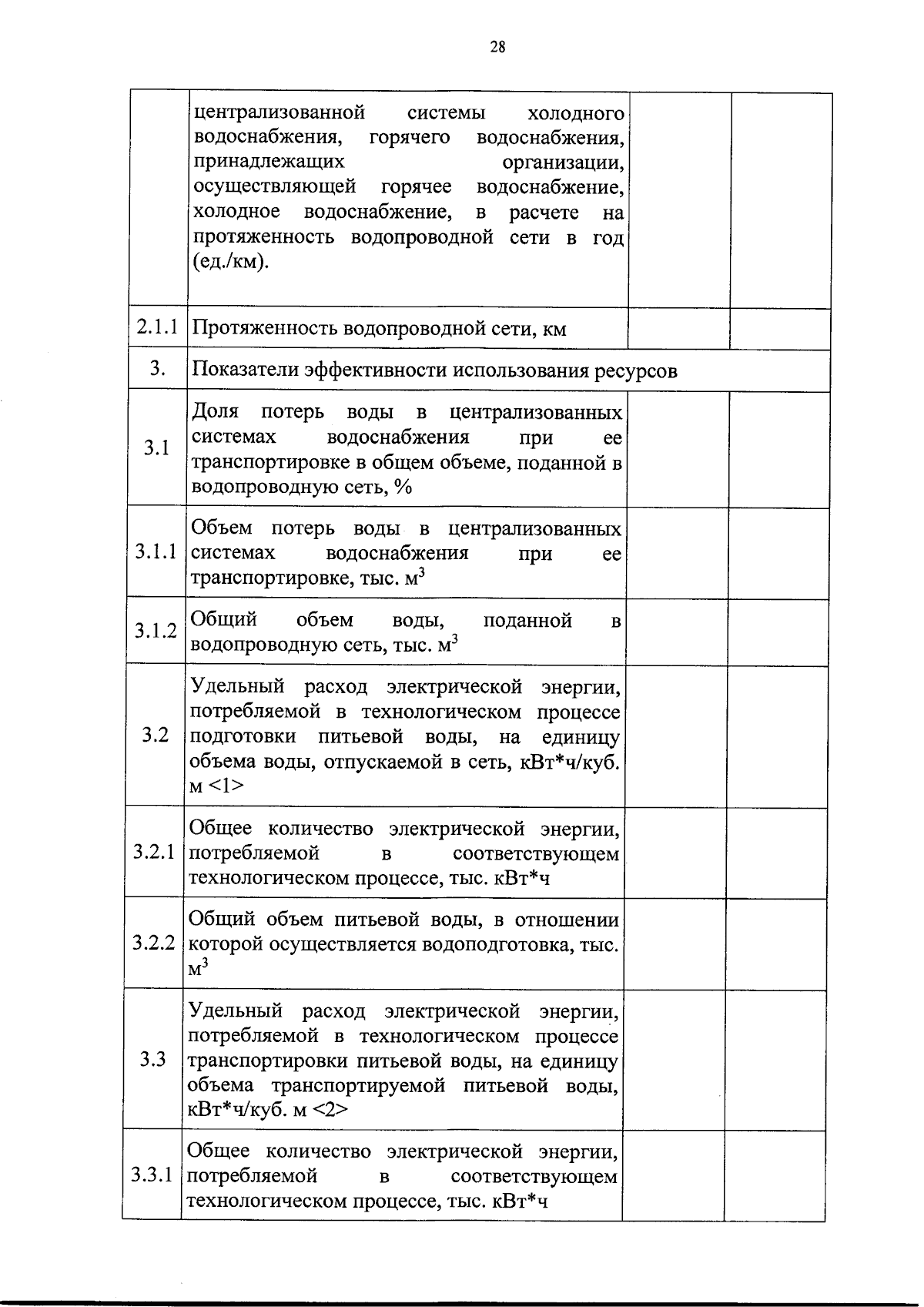 28

|  | централизованной системы холодного водоснабжения, горячего водоснабжения, принадлежащих организации, осуществляющей горячее водоснабжение, холодное водоснабжение, в расчете на протяженность водопроводной сети в год (ед./км). |  |  |
|---|---|---|---|
| 2.1.1 | Протяженность водопроводной сети, км |  |  |
| 3. | Показатели эффективности использования ресурсов |  |  |
| 3.1 | Доля потерь воды в централизованных системах водоснабжения при ее транспортировке в общем объеме, поданной в водопроводную сеть, % |  |  |
| 3.1.1 | Объем потерь воды в централизованных системах водоснабжения при ее транспортировке, тыс. $м^3$ |  |  |
| 3.1.2 | Общий объем воды, поданной в водопроводную сеть, тыс. $м^3$ |  |  |
| 3.2 | Удельный расход электрической энергии, потребляемой в технологическом процессе подготовки питьевой воды, на единицу объема воды, отпускаемой в сеть, кВт*ч/куб. м <1> |  |  |
| 3.2.1 | Общее количество электрической энергии, потребляемой в соответствующем технологическом процессе, тыс. кВт*ч |  |  |
| 3.2.2 | Общий объем питьевой воды, в отношении которой осуществляется водоподготовка, тыс. $м^3$ |  |  |
| 3.3 | Удельный расход электрической энергии, потребляемой в технологическом процессе транспортировки питьевой воды, на единицу объема транспортируемой питьевой воды, кВт*ч/куб. м <2> |  |  |
| 3.3.1 | Общее количество электрической энергии, потребляемой в соответствующем технологическом процессе, тыс. кВт*ч |  |  |